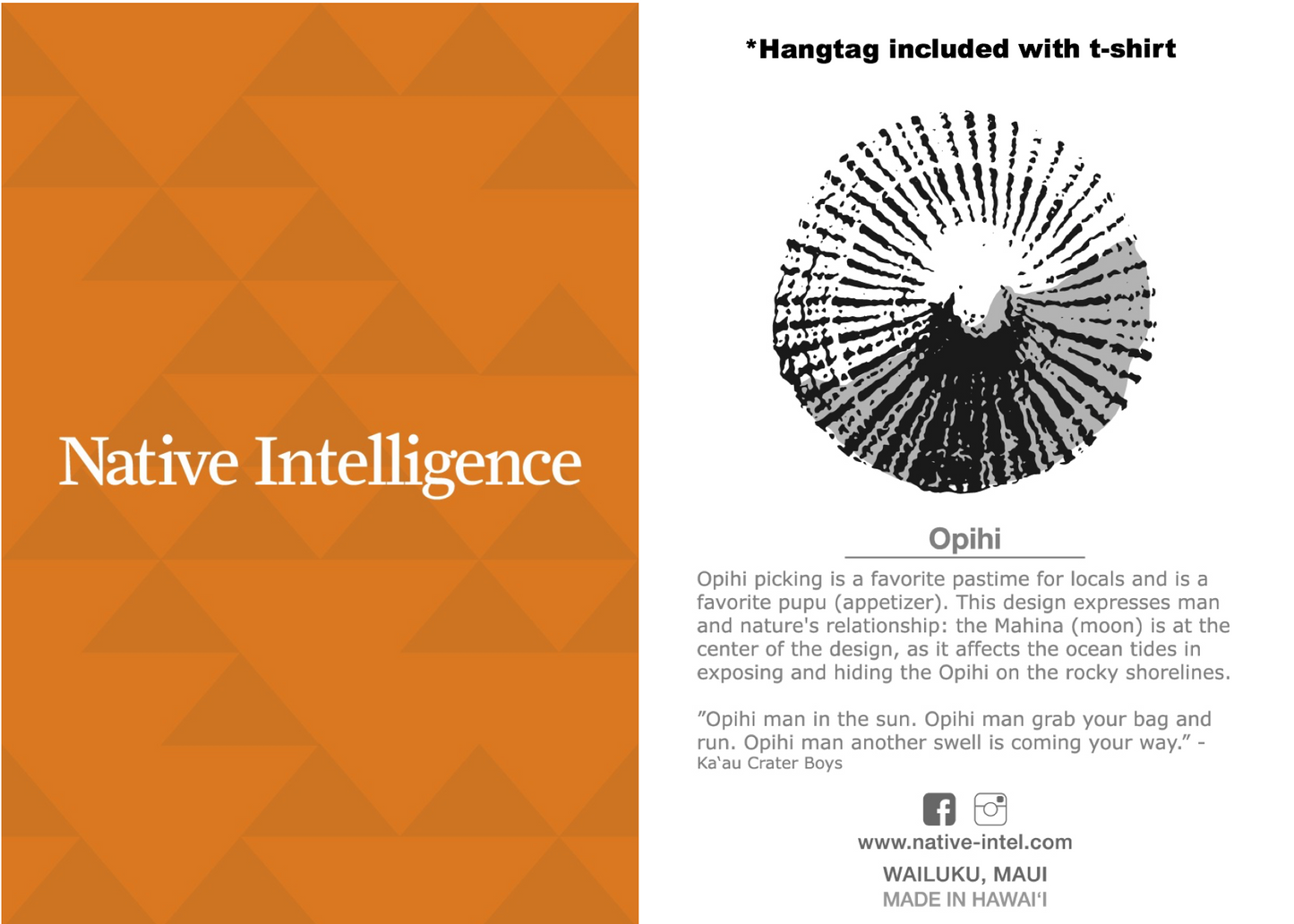 Native Intelligence

*Hangtag included with t-shirt

Opihi

Opihi picking is a favorite pastime for locals and is a favorite pupu (appetizer). This design expresses man and nature's relationship: the Mahina (moon) is at the center of the design, as it affects the ocean tides in exposing and hiding the Opihi on the rocky shorelines.

"Opihi man in the sun. Opihi man grab your bag and run. Opihi man another swell is coming your way." - Ka'au Crater Boys

www.native-intel.com

WAILUKU, MAUI
MADE IN HAWAI'I